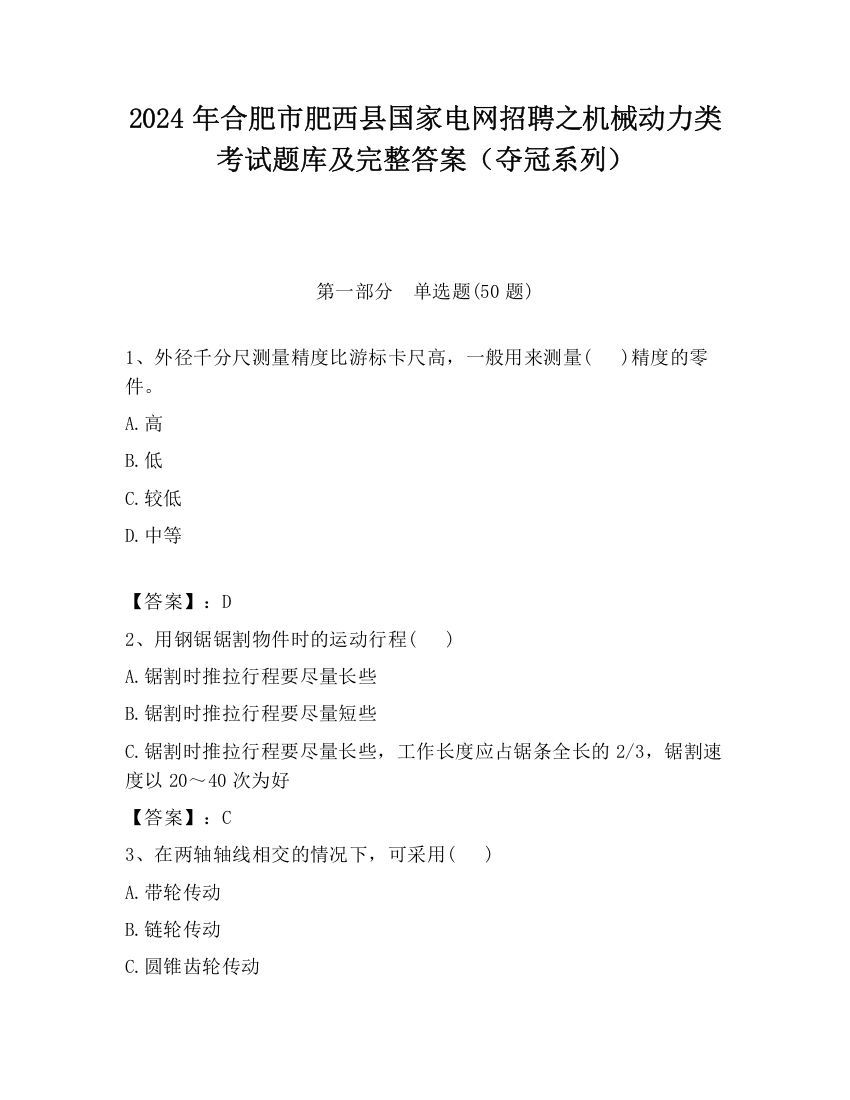 2024 年合肥市肥西县国家电网招聘之机械动力类考试题库及完整答案（夺冠系列）

第一部分　单选题(50 题)

1、外径千分尺测量精度比游标卡尺高，一般用来测量(　　)精度的零件。

A.高

B.低

C.较低

D.中等

【答案】：D

2、用钢锯锯割物件时的运动行程(　　)

A.锯割时推拉行程要尽量长些

B.锯割时推拉行程要尽量短些

C.锯割时推拉行程要尽量长些，工作长度应占锯条全长的 2/3，锯割速度以 20～40 次为好

【答案】：C

3、在两轴轴线相交的情况下，可采用(　　)

A.带轮传动

B.链轮传动

C.圆锥齿轮传动